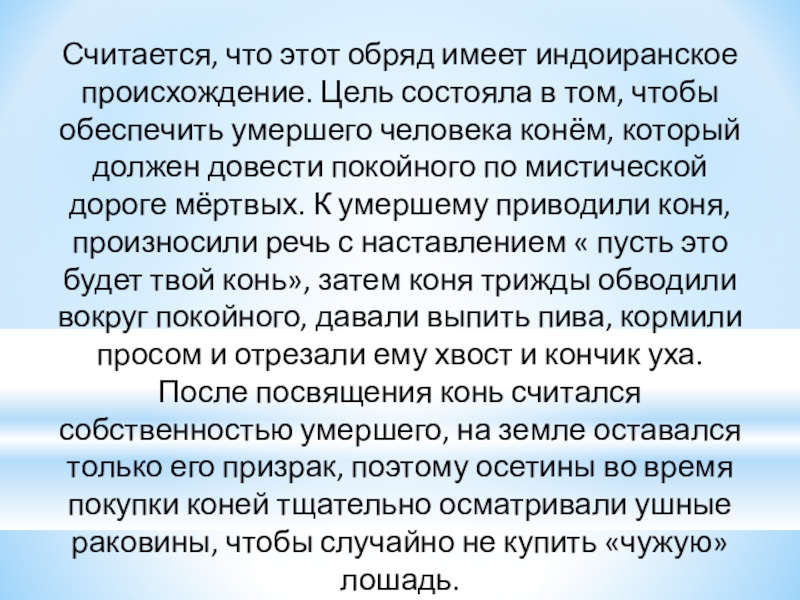 Считается, что этот обряд имеет индоиранское происхождение. Цель состояла в том, чтобы обеспечить умершего человека конём, который должен довести покойного по мистической дороге мёртвых. К умершему приводили коня, произносили речь с наставлением « пусть это будет твой конь», затем коня трижды обводили вокруг покойного, давали выпить пива, кормили просом и отрезали ему хвост и кончик уха. После посвящения конь считался собственностью умершего, на земле оставался только его призрак, поэтому осетины во время покупки коней тщательно осматривали ушные раковины, чтобы случайно не купить «чужую» лошадь.